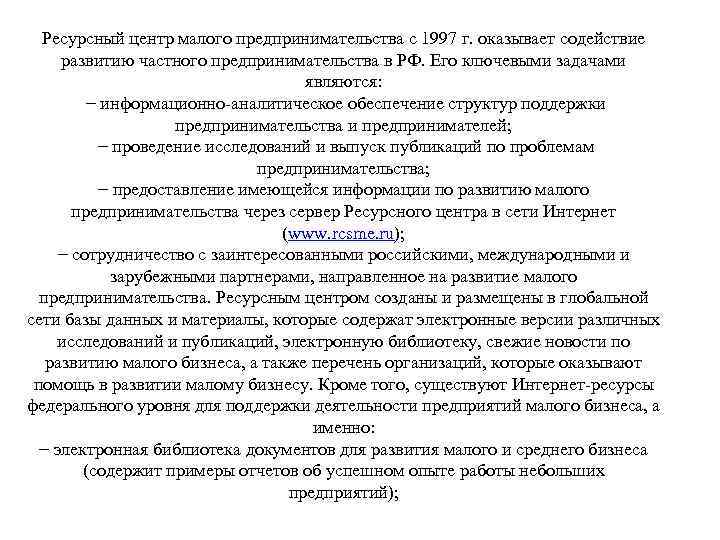 Ресурсный центр малого предпринимательства с 1997 г. оказывает содействие развитию частного предпринимательства в РФ. Его ключевыми задачами являются:
– информационно-аналитическое обеспечение структур поддержки предпринимательства и предпринимателей;
– проведение исследований и выпуск публикаций по проблемам предпринимательства;
– предоставление имеющейся информации по развитию малого предпринимательства через сервер Ресурсного центра в сети Интернет (www.rcsme.ru);
– сотрудничество с заинтересованными российскими, международными и зарубежными партнерами, направленное на развитие малого предпринимательства. Ресурсным центром созданы и размещены в глобальной сети базы данных и материалы, которые содержат электронные версии различных исследований и публикаций, электронную библиотеку, свежие новости по развитию малого бизнеса, а также перечень организаций, которые оказывают помощь в развитии малому бизнесу. Кроме того, существуют Интернет-ресурсы федерального уровня для поддержки деятельности предприятий малого бизнеса, а именно:
– электронная библиотека документов для развития малого и среднего бизнеса (содержит примеры отчетов об успешном опыте работы небольших предприятий);